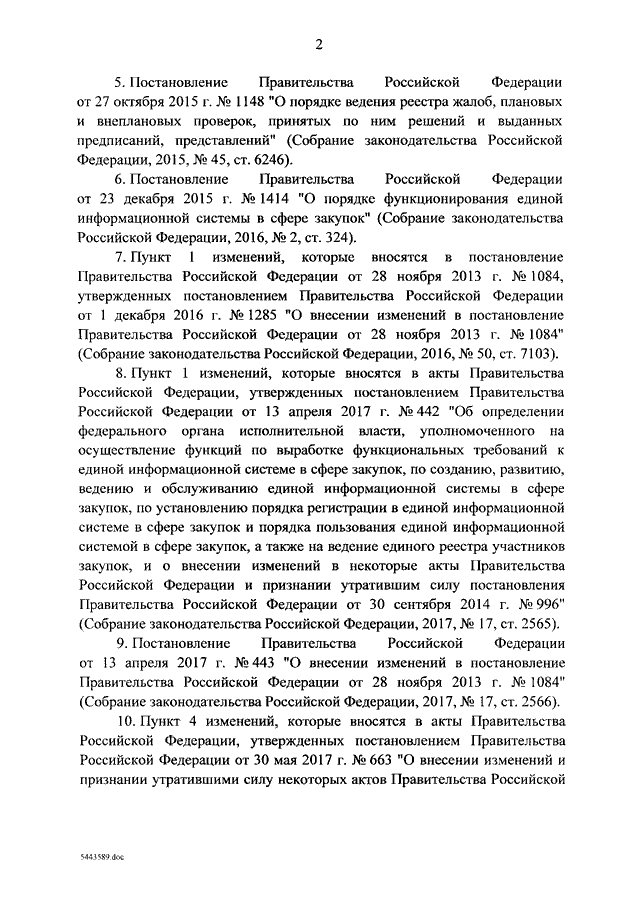 2

5. Постановление Правительства Российской Федерации от 27 октября 2015 г. № 1148 "О порядке ведения реестра жалоб, плановых и внеплановых проверок, принятых по ним решений и выданных предписаний, представлений" (Собрание законодательства Российской Федерации, 2015, № 45, ст. 6246).

6. Постановление Правительства Российской Федерации от 23 декабря 2015 г. № 1414 "О порядке функционирования единой информационной системы в сфере закупок" (Собрание законодательства Российской Федерации, 2016, № 2, ст. 324).

7. Пункт 1 изменений, которые вносятся в постановление Правительства Российской Федерации от 28 ноября 2013 г. № 1084, утвержденных постановлением Правительства Российской Федерации от 1 декабря 2016 г. № 1285 "О внесении изменений в постановление Правительства Российской Федерации от 28 ноября 2013 г. № 1084" (Собрание законодательства Российской Федерации, 2016, № 50, ст. 7103).

8. Пункт 1 изменений, которые вносятся в акты Правительства Российской Федерации, утвержденных постановлением Правительства Российской Федерации от 13 апреля 2017 г. № 442 "Об определении федерального органа исполнительной власти, уполномоченного на осуществление функций по выработке функциональных требований к единой информационной системе в сфере закупок, по созданию, развитию, ведению и обслуживанию единой информационной системы в сфере закупок, по установлению порядка регистрации в единой информационной системе в сфере закупок и порядка пользования единой информационной системой в сфере закупок, а также на ведение единого реестра участников закупок, и о внесении изменений в некоторые акты Правительства Российской Федерации и признании утратившим силу постановления Правительства Российской Федерации от 30 сентября 2014 г. № 996" (Собрание законодательства Российской Федерации, 2017, № 17, ст. 2565).

9. Постановление Правительства Российской Федерации от 13 апреля 2017 г. № 443 "О внесении изменений в постановление Правительства Российской Федерации от 28 ноября 2013 г. № 1084" (Собрание законодательства Российской Федерации, 2017, № 17, ст. 2566).

10. Пункт 4 изменений, которые вносятся в акты Правительства Российской Федерации, утвержденных постановлением Правительства Российской Федерации от 30 мая 2017 г. № 663 "О внесении изменений и признании утратившими силу некоторых актов Правительства Российской

5443589.doc